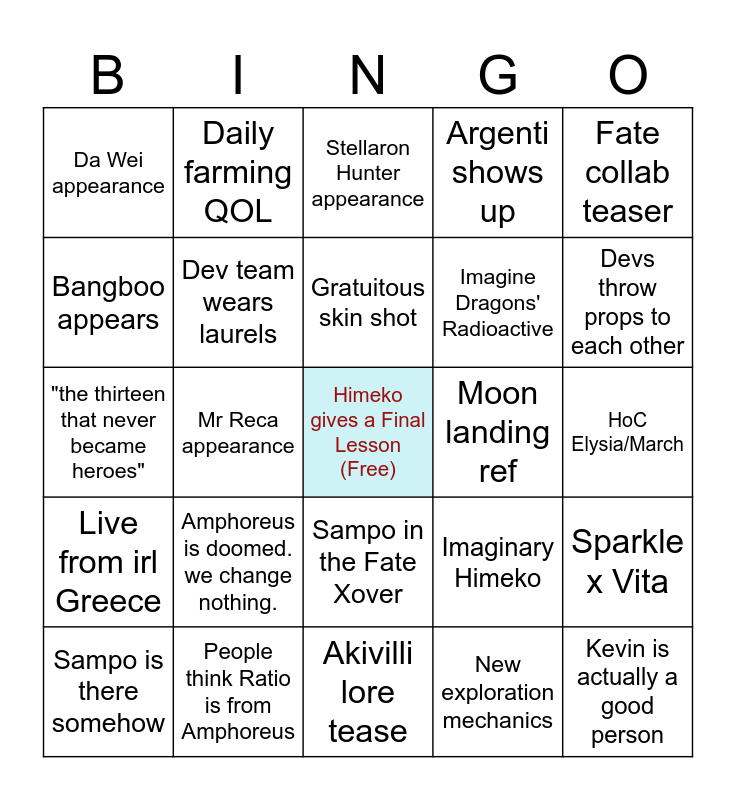 | B | I | N | G | O |
|---|---|---|---|---|
| Da Wei appearance | Daily farming QOL | Stellaron Hunter appearance | Argenti shows up | Fate collab teaser |
| Bangboo appears | Dev team wears laurels | Gratuitous skin shot | Imagine Dragons' Radioactive | Devs throw props to each other |
| "the thirteen that never became heroes" | Mr Reca appearance | Himeko gives a Final Lesson (Free) | Moon landing ref | HoC Elysia/March |
| Live from irl Greece | Amphoreus is doomed. we change nothing. | Sampo in the Fate Xover | Imaginary Himeko | Sparkle x Vita |
| Sampo is there somehow | People think Ratio is from Amphoreus | Akivilli lore tease | New exploration mechanics | Kevin is actually a good person |